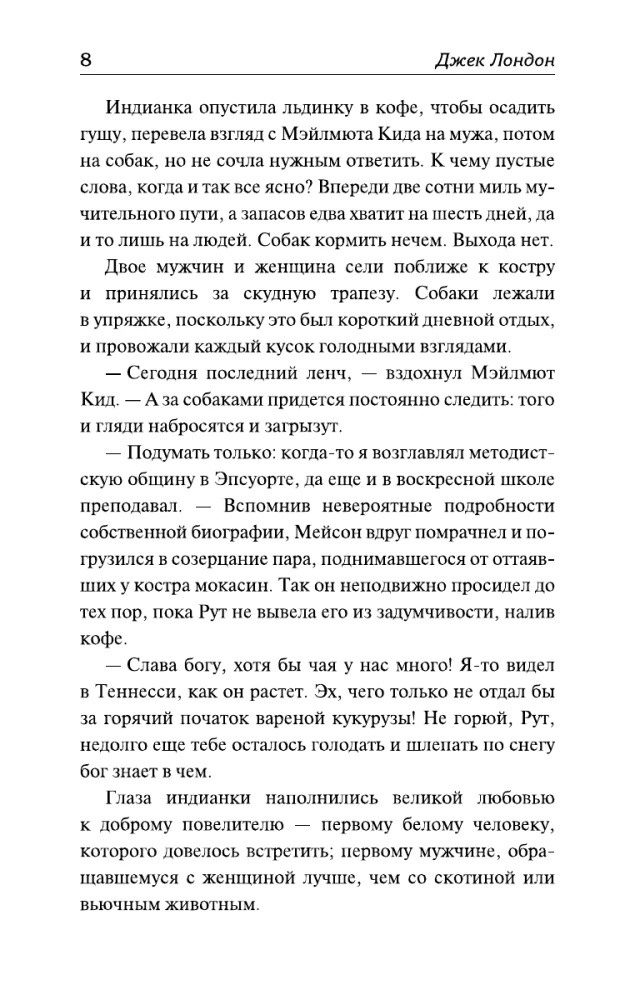 8 Джек Лондон

Индианка опустила льдинку в кофе, чтобы осадить гущу, перевела взгляд с Мэйлмюта Кида на мужа, потом на собак, но не сочла нужным ответить. К чему пустые слова, когда и так все ясно? Впереди две сотни миль мучительного пути, а запасов едва хватит на шесть дней, да и то лишь на людей. Собак кормить нечем. Выхода нет.

Двое мужчин и женщина сели поближе к костру и принялись за скудную трапезу. Собаки лежали в упряжке, поскольку это был короткий дневной отдых, и провожали каждый кусок голодными взглядами.

— Сегодня последний ленч, — вздохнул Мэйлмют Кид. — А за собаками придется постоянно следить: того и гляди набросятся и загрызут.

— Подумать только: когда-то я возглавлял методистскую общину в Эпсуорте, да еще и в воскресной школе преподавал. — Вспомнив невероятные подробности собственной биографии, Мейсон вдруг помрачнел и погрузился в созерцание пара, поднимавшегося от оттаявших у костра мокасин. Так он неподвижно просидел до тех пор, пока Рут не вывела его из задумчивости, налив кофе.

— Слава богу, хотя бы чая у нас много! Я-то видел в Теннесси, как он растет. Эх, чего только не отдал бы за горячий початок вареной кукурузы! Не горюй, Рут, недолго еще тебе осталось голодать и шлепать по снегу бог знает в чем.

Глаза индианки наполнились великой любовью к доброму повелителю — первому белому человеку, которого довелось встретить; первому мужчине, обращавшемуся с женщиной лучше, чем со скотиной или вьючным животным.